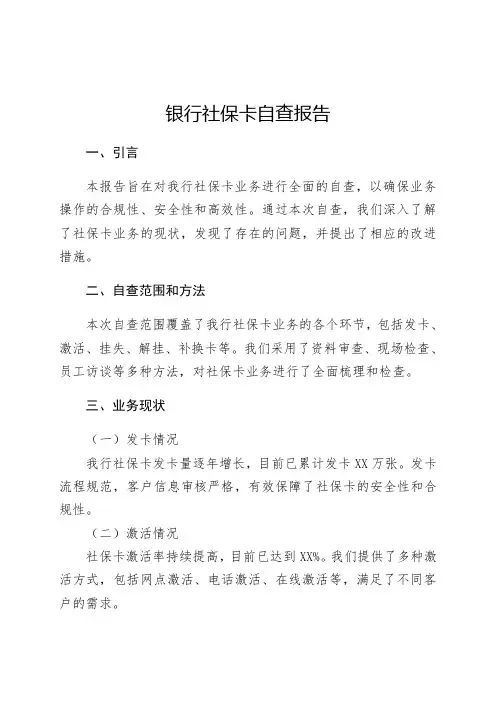 银行社保卡自查报告

一、引言

本报告旨在对我行社保卡业务进行全面的自查，以确保业务操作的合规性、安全性和高效性。通过本次自查，我们深入了解了社保卡业务的现状，发现了存在的问题，并提出了相应的改进措施。

二、自查范围和方法

本次自查范围覆盖了我行社保卡业务的各个环节，包括发卡、激活、挂失、解挂、补换卡等。我们采用了资料审查、现场检查、员工访谈等多种方法，对社保卡业务进行了全面梳理和检查。

三、业务现状

（一）发卡情况

我行社保卡发卡量逐年增长，目前已累计发卡 XX 万张。发卡流程规范，客户信息审核严格，有效保障了社保卡的安全性和合规性。

（二）激活情况

社保卡激活率持续提高，目前已达到 XX%。我们提供了多种激活方式，包括网点激活、电话激活、在线激活等，满足了不同客户的需求。